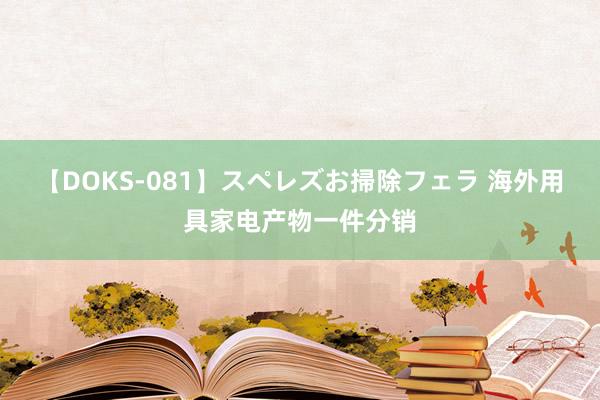 【DOKS-081】スペレズお掃除フェラ 海外用具家电产物一件分销